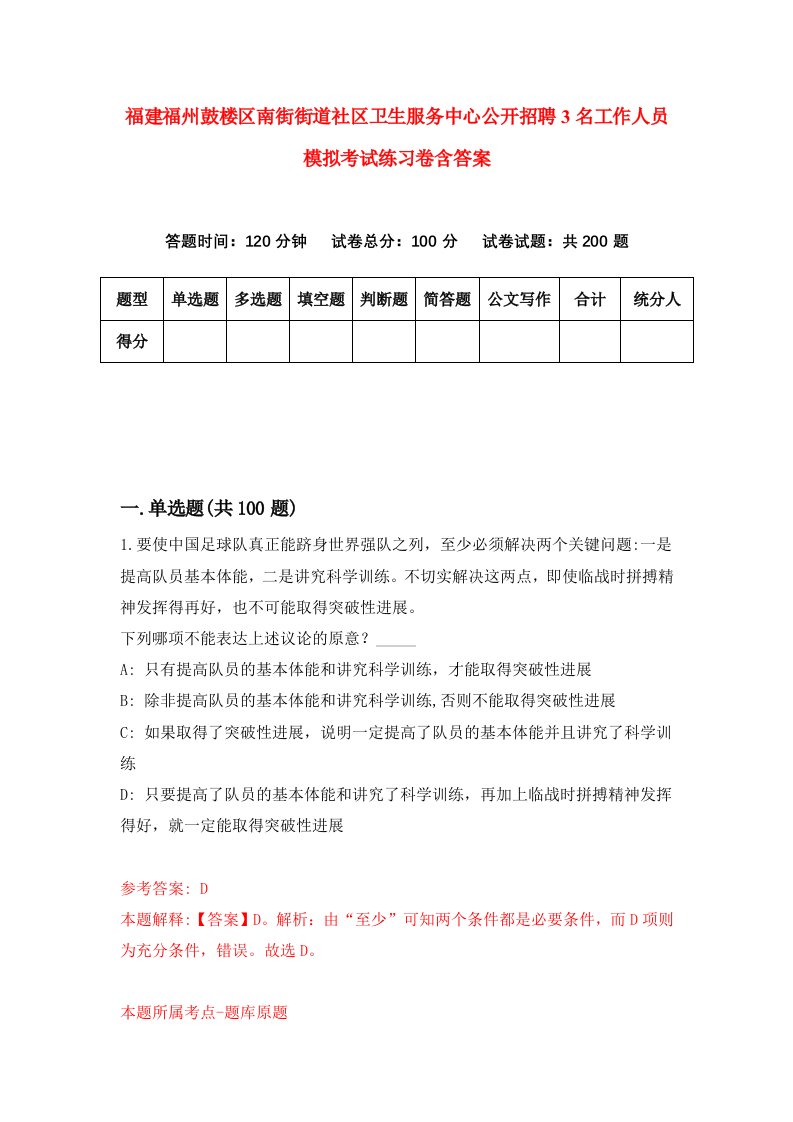 福建福州鼓楼区南街街道社区卫生服务中心公开招聘3名工作人员模拟考试练习卷含答案

答题时间：120分钟　试卷总分：100分　试卷试题：共200题

| 题型 | 单选题 | 多选题 | 填空题 | 判断题 | 简答题 | 公文写作 | 合计 | 统分人 |
|---|---|---|---|---|---|---|---|---|
| 得分 | | | | | | | | |

一.单选题(共100题)

1.要使中国足球队真正能跻身世界强队之列，至少必须解决两个关键问题:一是提高队员基本体能，二是讲究科学训练。不切实解决这两点，即使临战时拼搏精神发挥得再好，也不可能取得突破性进展。

下列哪项不能表达上述议论的原意？_____

A: 只有提高队员的基本体能和讲究科学训练，才能取得突破性进展

B: 除非提高队员的基本体能和讲究科学训练,否则不能取得突破性进展

C: 如果取得了突破性进展，说明一定提高了队员的基本体能并且讲究了科学训练

D: 只要提高了队员的基本体能和讲究了科学训练，再加上临战时拼搏精神发挥得好，就一定能取得突破性进展

参考答案: D

本题解释:【答案】D。解析：由“至少”可知两个条件都是必要条件，而D项则为充分条件，错误。故选D。

本题所属考点-题库原题